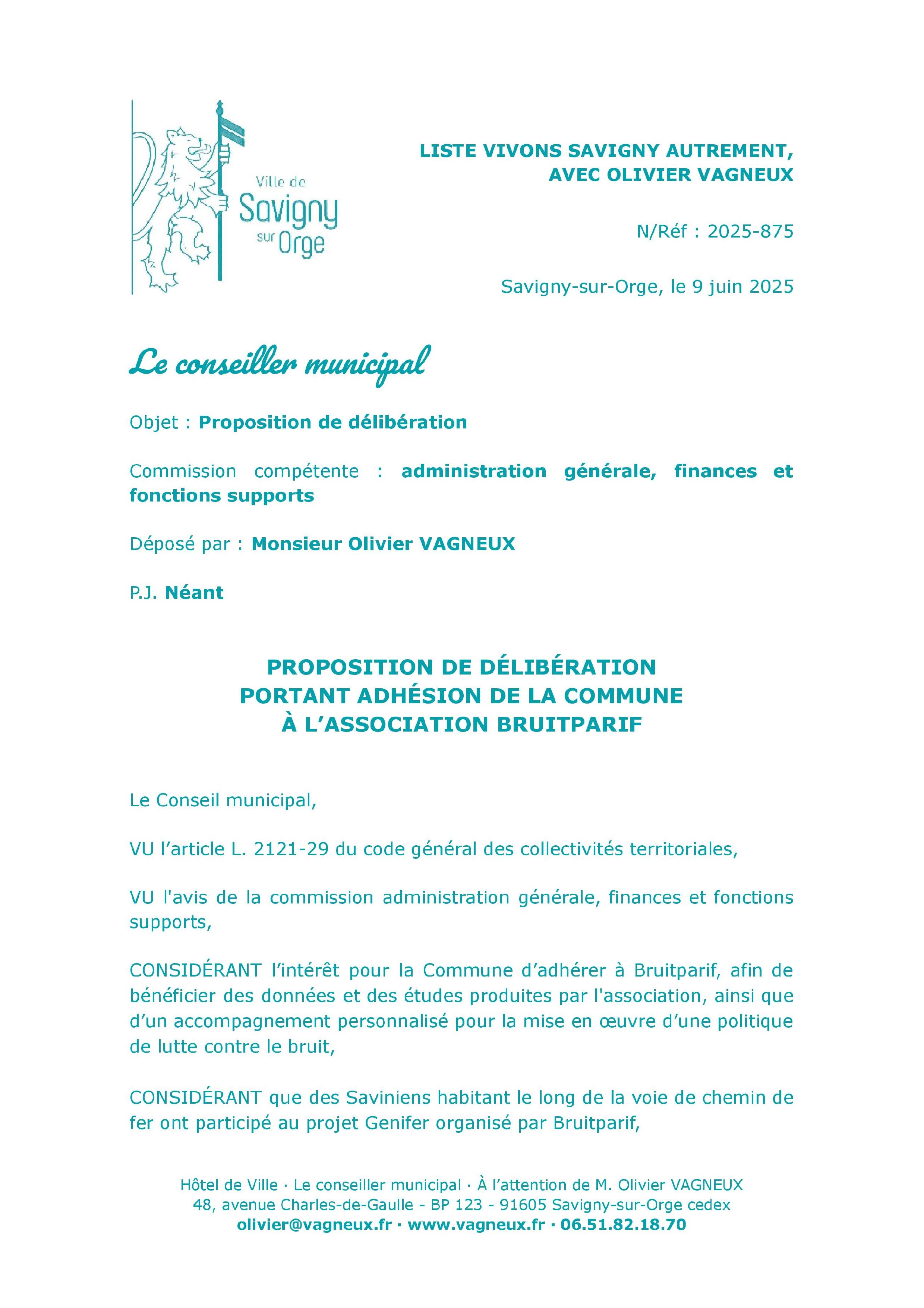 Ville de Savigny sur Orge

LISTE VIVONS SAVIGNY AUTREMENT, AVEC OLIVIER VAGNEUX

N/Réf : 2025-875

Savigny-sur-Orge, le 9 juin 2025

Le conseiller municipal

Objet : Proposition de délibération

Commission compétente : administration générale, finances et fonctions supports

Déposé par : Monsieur Olivier VAGNEUX

P.J. Néant

PROPOSITION DE DÉLIBÉRATION
PORTANT ADHÉSION DE LA COMMUNE
À L'ASSOCIATION BRUITPARIF

Le Conseil municipal,

VU l'article L. 2121-29 du code général des collectivités territoriales,

VU l'avis de la commission administration générale, finances et fonctions supports,

CONSIDÉRANT l'intérêt pour la Commune d'adhérer à Bruitparif, afin de bénéficier des données et des études produites par l'association, ainsi que d'un accompagnement personnalisé pour la mise en œuvre d'une politique de lutte contre le bruit,

CONSIDÉRANT que des Saviniens habitant le long de la voie de chemin de fer ont participé au projet Genifer organisé par Bruitparif,

Hôtel de Ville · Le conseiller municipal · À l'attention de M. Olivier VAGNEUX
48, avenue Charles-de-Gaulle - BP 123 - 91605 Savigny-sur-Orge cedex
olivier@vagneux.fr · www.vagneux.fr · 06.51.82.18.70